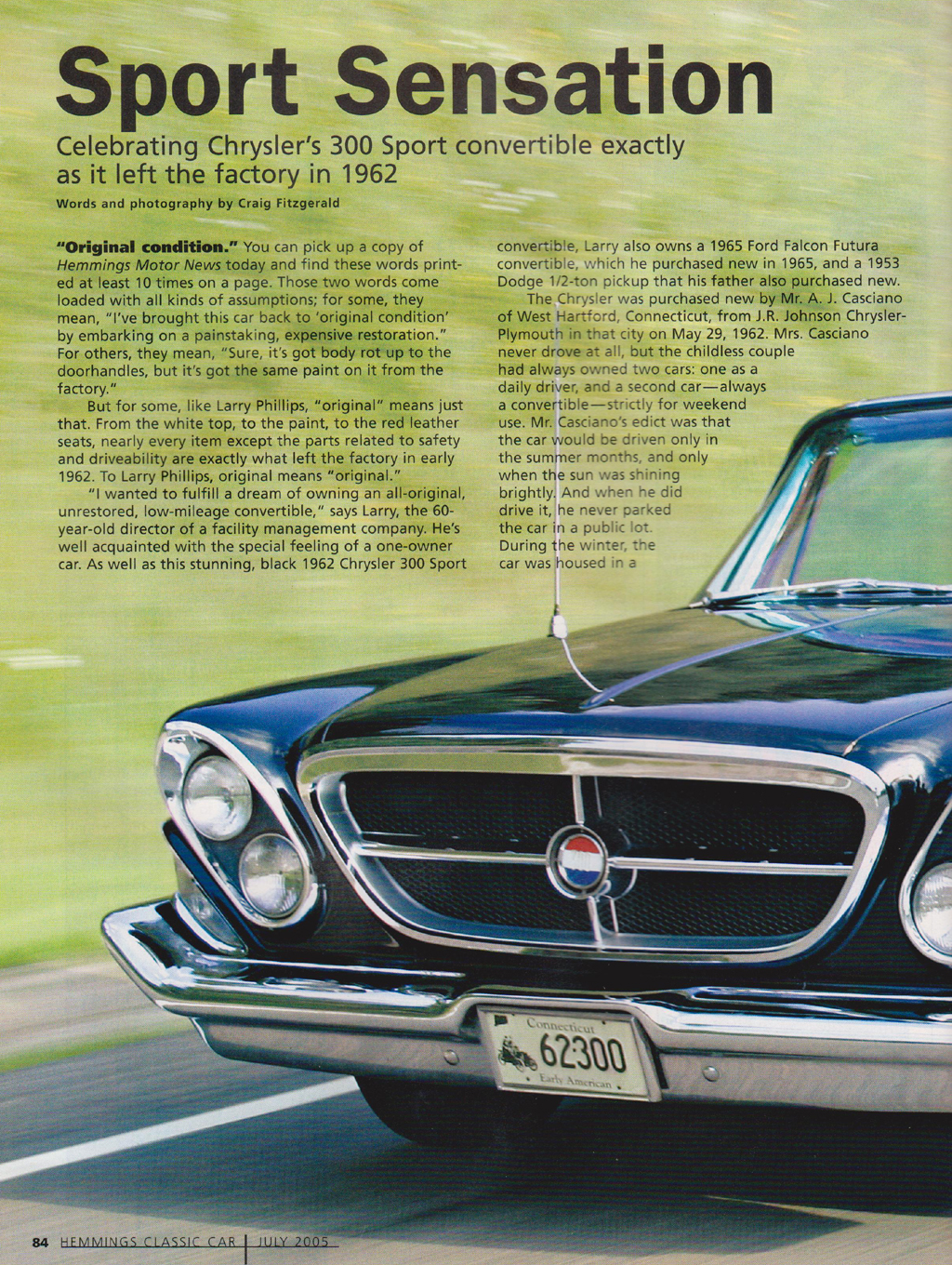 Sport Sensation

Celebrating Chrysler's 300 Sport convertible exactly as it left the factory in 1962

Words and photography by Craig Fitzgerald

"Original condition." You can pick up a copy of Hemmings Motor News today and find these words printed at least 10 times on a page. Those two words come loaded with all kinds of assumptions; for some, they mean, "I've brought this car back to 'original condition' by embarking on a painstaking, expensive restoration." For others, they mean, "Sure, it's got body rot up to the doorhandles, but it's got the same paint on it from the factory."

But for some, like Larry Phillips, "original" means just that. From the white top, to the paint, to the red leather seats, nearly every item except the parts related to safety and driveability are exactly what left the factory in early 1962. To Larry Phillips, original means "original."

"I wanted to fulfill a dream of owning an all-original, unrestored, low-mileage convertible," says Larry, the 60-year-old director of a facility management company. He's well acquainted with the special feeling of a one-owner car. As well as this stunning, black 1962 Chrysler 300 Sport convertible, Larry also owns a 1965 Ford Falcon Futura convertible, which he purchased new in 1965, and a 1953 Dodge 1/2-ton pickup that his father also purchased new.

The Chrysler was purchased new by Mr. A. J. Casciano of West Hartford, Connecticut, from J.R. Johnson Chrysler-Plymouth in that city on May 29, 1962. Mrs. Casciano never drove at all, but the childless couple had always owned two cars: one as a daily driver, and a second car—always a convertible—strictly for weekend use. Mr. Casciano's edict was that the car would be driven only in the summer months, and only when the sun was shining brightly. And when he did drive it, he never parked the car in a public lot. During the winter, the car was housed in a

Connecticut
62300
Early American

84 HEMMINGS CLASSIC CAR | JULY 2005